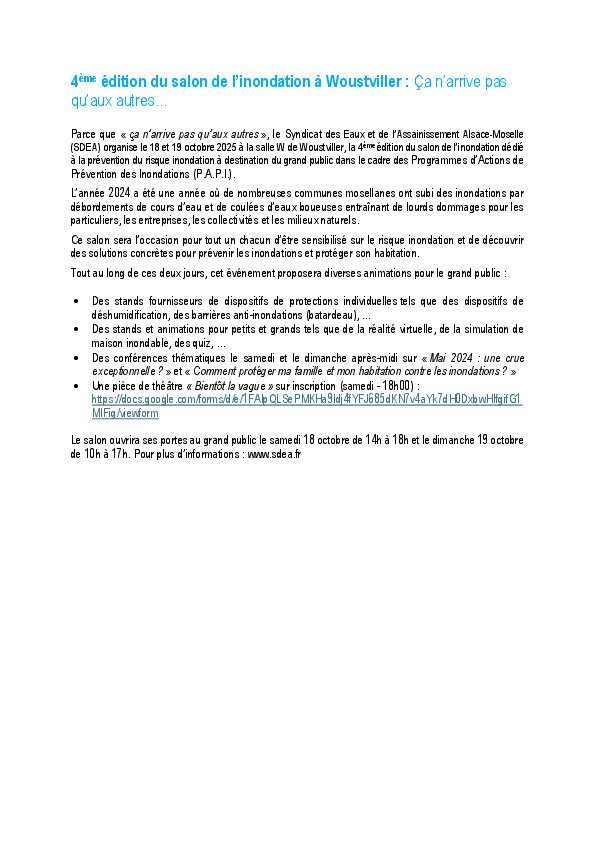 4ème édition du salon de l'inondation à Woustviller : Ça n'arrive pas qu'aux autres...

Parce que « ça n'arrive pas qu'aux autres », le Syndicat des Eaux et de l'Assainissement Alsace-Moselle (SDEA) organise le 18 et 19 octobre 2025 à la salle W de Woustviller, la 4ème édition du salon de l'inondation dédié à la prévention du risque inondation à destination du grand public dans le cadre des Programmes d'Actions de Prévention des Inondations (P.A.P.I.).

L'année 2024 a été une année où de nombreuses communes mosellanes ont subi des inondations par débordements de cours d'eau et de coulées d'eaux boueuses entraînant de lourds dommages pour les particuliers, les entreprises, les collectivités et les milieux naturels.

Ce salon sera l'occasion pour tout un chacun d'être sensibilisé sur le risque inondation et de découvrir des solutions concrètes pour prévenir les inondations et protéger son habitation.

Tout au long de ces deux jours, cet événement proposera diverses animations pour le grand public :

• Des stands fournisseurs de dispositifs de protections individuelles tels que des dispositifs de déshumidification, des barrières anti-inondations (batardeau), ...
• Des stands et animations pour petits et grands tels que de la réalité virtuelle, de la simulation de maison inondable, des quiz, ...
• Des conférences thématiques le samedi et le dimanche après-midi sur « Mai 2024 : une crue exceptionnelle ? » et « Comment protéger ma famille et mon habitation contre les inondations ? »
• Une pièce de théâtre « Bientôt la vague » sur inscription (samedi - 18h00) : https://docs.google.com/forms/d/e/1FAIpQLSePMKHa9Idj4fYFJ685dKN7v4aYk7dH0DxbwHlfgifG1MIFig/viewform

Le salon ouvrira ses portes au grand public le samedi 18 octobre de 14h à 18h et le dimanche 19 octobre de 10h à 17h. Pour plus d'informations : www.sdea.fr